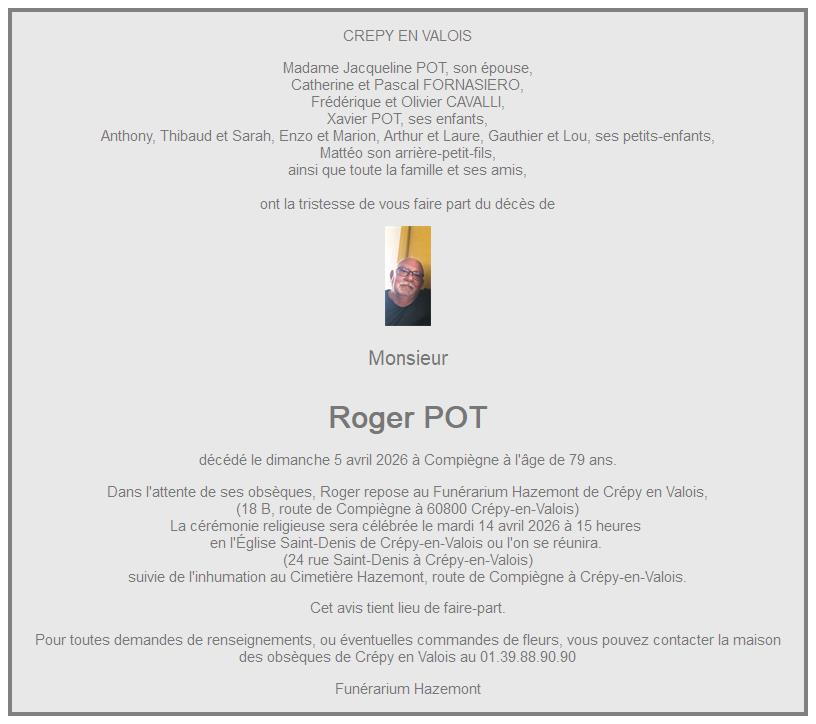 CREPY EN VALOIS

Madame Jacqueline POT, son épouse,
Catherine et Pascal FORNASIERO,
Frédérique et Olivier CAVALLI,
Xavier POT, ses enfants,
Anthony, Thibaud et Sarah, Enzo et Marion, Arthur et Laure, Gauthier et Lou, ses petits-enfants,
Mattéo son arrière-petit-fils,
ainsi que toute la famille et ses amis,

ont la tristesse de vous faire part du décès de

Monsieur

Roger POT

décédé le dimanche 5 avril 2026 à Compiègne à l'âge de 79 ans.

Dans l'attente de ses obsèques, Roger repose au Funérarium Hazemont de Crépy en Valois,
(18 B, route de Compiègne à 60800 Crépy-en-Valois)
La cérémonie religieuse sera célébrée le mardi 14 avril 2026 à 15 heures
en l'Église Saint-Denis de Crépy-en-Valois ou l'on se réunira.
(24 rue Saint-Denis à Crépy-en-Valois)
suivie de l'inhumation au Cimetière Hazemont, route de Compiègne à Crépy-en-Valois.

Cet avis tient lieu de faire-part.

Pour toutes demandes de renseignements, ou éventuelles commandes de fleurs, vous pouvez contacter la maison des obsèques de Crépy en Valois au 01.39.88.90.90

Funérarium Hazemont